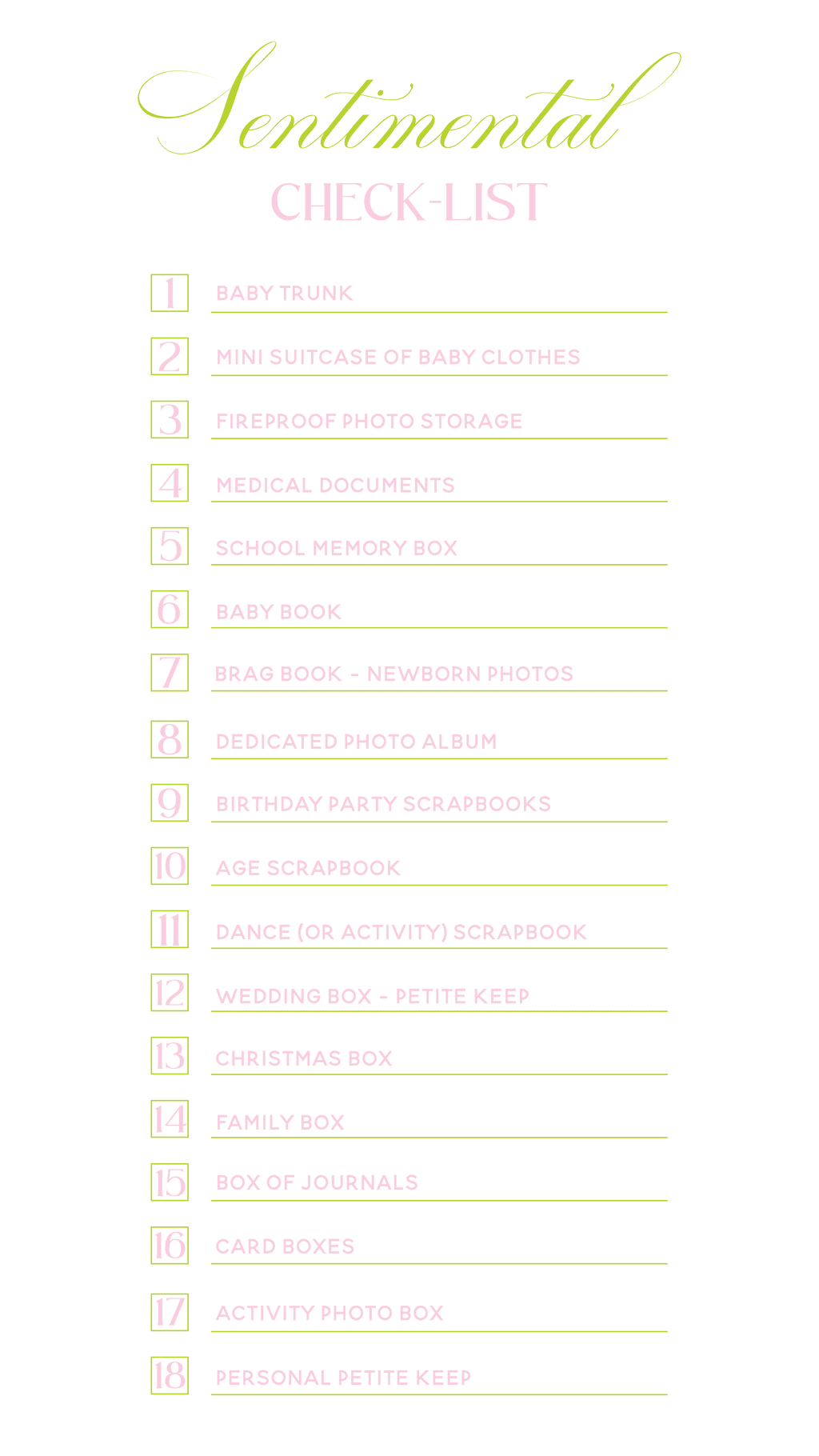 Sentimental
CHECK-LIST

1 BABY TRUNK

2 MINI SUITCASE OF BABY CLOTHES

3 FIREPROOF PHOTO STORAGE

4 MEDICAL DOCUMENTS

5 SCHOOL MEMORY BOX

6 BABY BOOK

7 BRAG BOOK - NEWBORN PHOTOS

8 DEDICATED PHOTO ALBUM

9 BIRTHDAY PARTY SCRAPBOOKS

10 AGE SCRAPBOOK

11 DANCE (OR ACTIVITY) SCRAPBOOK

12 WEDDING BOX - PETITE KEEP

13 CHRISTMAS BOX

14 FAMILY BOX

15 BOX OF JOURNALS

16 CARD BOXES

17 ACTIVITY PHOTO BOX

18 PERSONAL PETITE KEEP